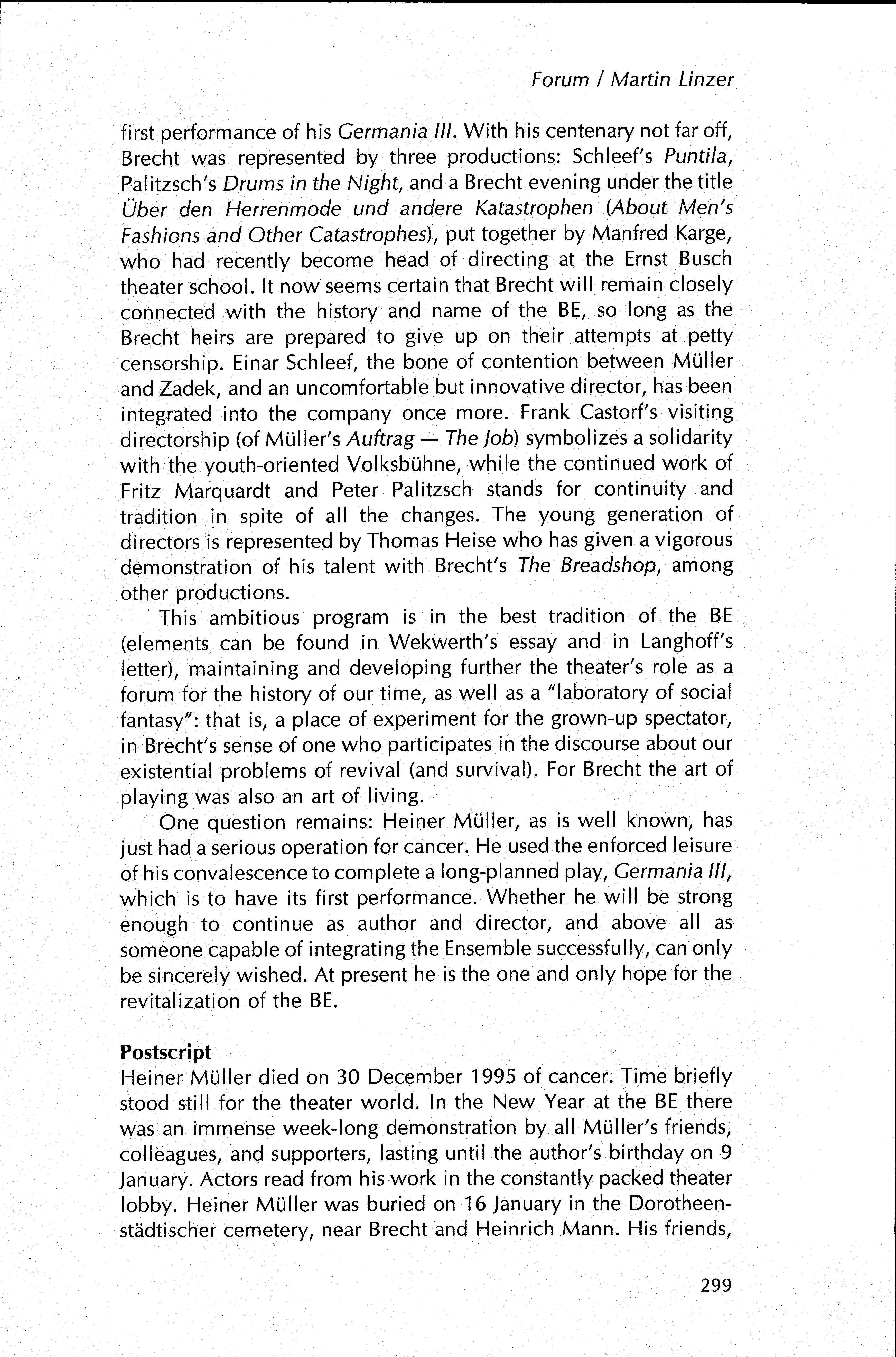 Forum / Martin Linzer

first performance of his Germania III. With his centenary not far off, Brecht was represented by three productions: Schleef's Puntila, Palitzsch's Drums in the Night, and a Brecht evening under the title Über den Herrenmode und andere Katastrophen (About Men's Fashions and Other Catastrophes), put together by Manfred Karge, who had recently become head of directing at the Ernst Busch theater school. It now seems certain that Brecht will remain closely connected with the history and name of the BE, so long as the Brecht heirs are prepared to give up on their attempts at petty censorship. Einar Schleef, the bone of contention between Müller and Zadek, and an uncomfortable but innovative director, has been integrated into the company once more. Frank Castorf's visiting directorship (of Müller's Auftrag — The Job) symbolizes a solidarity with the youth-oriented Volksbühne, while the continued work of Fritz Marquardt and Peter Palitzsch stands for continuity and tradition in spite of all the changes. The young generation of directors is represented by Thomas Heise who has given a vigorous demonstration of his talent with Brecht's The Breadshop, among other productions.

This ambitious program is in the best tradition of the BE (elements can be found in Wekwerth's essay and in Langhoff's letter), maintaining and developing further the theater's role as a forum for the history of our time, as well as a "laboratory of social fantasy": that is, a place of experiment for the grown-up spectator, in Brecht's sense of one who participates in the discourse about our existential problems of revival (and survival). For Brecht the art of playing was also an art of living.

One question remains: Heiner Müller, as is well known, has just had a serious operation for cancer. He used the enforced leisure of his convalescence to complete a long-planned play, Germania III, which is to have its first performance. Whether he will be strong enough to continue as author and director, and above all as someone capable of integrating the Ensemble successfully, can only be sincerely wished. At present he is the one and only hope for the revitalization of the BE.

Postscript
Heiner Müller died on 30 December 1995 of cancer. Time briefly stood still for the theater world. In the New Year at the BE there was an immense week-long demonstration by all Müller's friends, colleagues, and supporters, lasting until the author's birthday on 9 January. Actors read from his work in the constantly packed theater lobby. Heiner Müller was buried on 16 January in the Dorotheenstädtischer cemetery, near Brecht and Heinrich Mann. His friends,

299